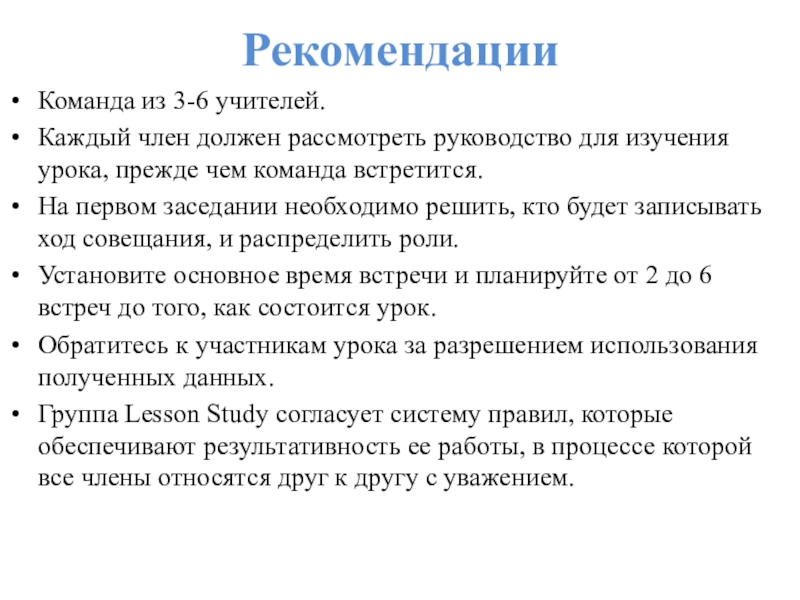 Рекомендации

• Команда из 3-6 учителей.
• Каждый член должен рассмотреть руководство для изучения урока, прежде чем команда встретится.
• На первом заседании необходимо решить, кто будет записывать ход совещания, и распределить роли.
• Установите основное время встречи и планируйте от 2 до 6 встреч до того, как состоится урок.
• Обратитесь к участникам урока за разрешением использования полученных данных.
• Группа Lesson Study согласует систему правил, которые обеспечивают результативность ее работы, в процессе которой все члены относятся друг к другу с уважением.